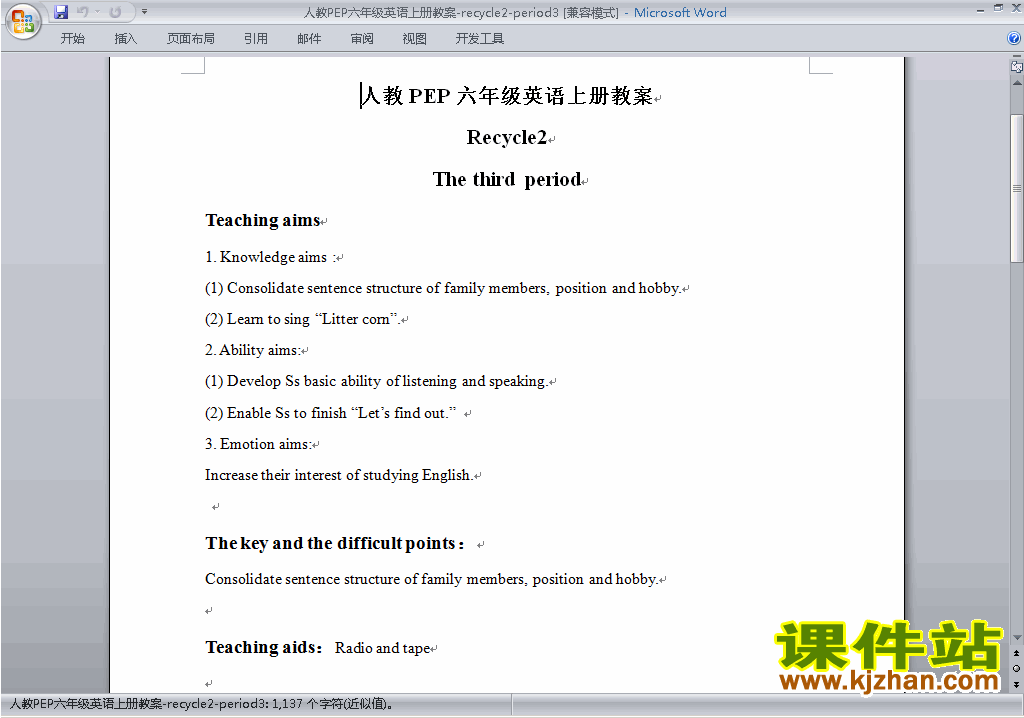 人教PEP六年级英语上册教案-recycle2-period3 [兼容模式] - Microsoft Word

开始 插入 页面布局 引用 邮件 审阅 视图 开发工具

人教 PEP 六年级英语上册教案

Recycle2

The third period

Teaching aims

1. Knowledge aims :

(1) Consolidate sentence structure of family members, position and hobby.

(2) Learn to sing “Litter corn”.

2. Ability aims:

(1) Develop Ss basic ability of listening and speaking.

(2) Enable Ss to finish “Let’s find out.”

3. Emotion aims:

Increase their interest of studying English.

The key and the difficult points：

Consolidate sentence structure of family members, position and hobby.

Teaching aids： Radio and tape

课件站
www.kjzhan.com

人教PEP六年级英语上册教案-recycle2-period3: 1,137 个字符(近似值)。